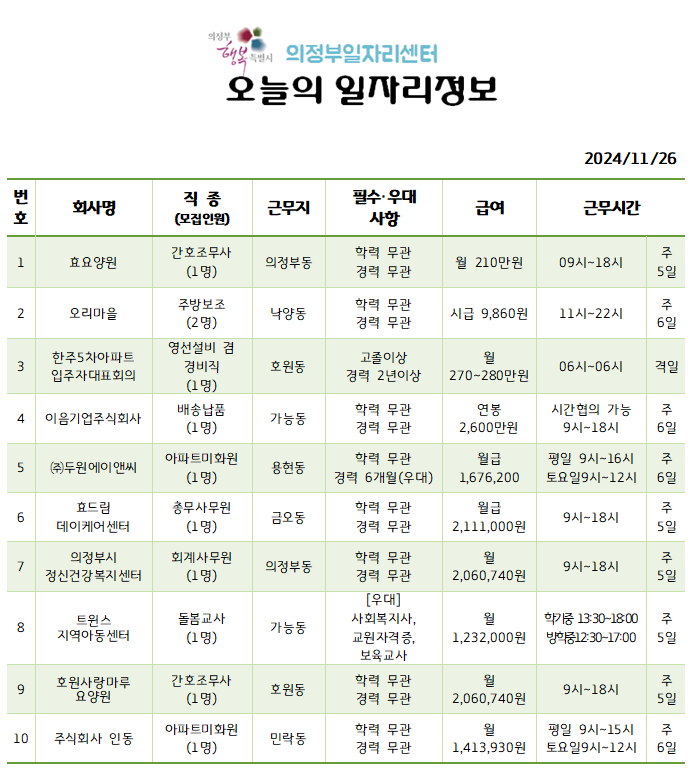 의정부 행복 특별시 의정부일자리센터

오늘의 일자리정보

2024/11/26

| 번호 | 회사명 | 직 종 (모집인원) | 근무지 | 필수·우대 사항 | 급여 | 근무시간 | |
|---|---|---|---|---|---|---|---|
| 1 | 효요양원 | 간호조무사 (1명) | 의정부동 | 학력 무관 경력 무관 | 월 210만원 | 09시~18시 | 주 5일 |
| 2 | 오리마을 | 주방보조 (2명) | 낙양동 | 학력 무관 경력 무관 | 시급 9,860원 | 11시~22시 | 주 6일 |
| 3 | 한주5차아파트 입주자대표회의 | 영선설비 겸 경비직 (1명) | 호원동 | 고졸이상 경력 2년이상 | 월 270~280만원 | 06시~06시 | 격일 |
| 4 | 이음기업주식회사 | 배송납품 (1명) | 가능동 | 학력 무관 경력 무관 | 연봉 2,600만원 | 시간협의 가능 9시~18시 | 주 6일 |
| 5 | ㈜두원에이앤씨 | 아파트미화원 (1명) | 용현동 | 학력 무관 경력 6개월(우대) | 월급 1,676,200 | 평일 9시~16시 토요일9시~12시 | 주 6일 |
| 6 | 효드림 데이케어센터 | 총무사무원 (1명) | 금오동 | 학력 무관 경력 무관 | 월급 2,111,000원 | 9시~18시 | 주 5일 |
| 7 | 의정부시 정신건강복지센터 | 회계사무원 (1명) | 의정부동 | 학력 무관 경력 무관 | 월 2,060,740원 | 9시~18시 | 주 5일 |
| 8 | 트윈스 지역아동센터 | 돌봄교사 (1명) | 가능동 | [우대] 사회복지사, 교원자격증, 보육교사 | 월 1,232,000원 | 학기중 13:30~18:00 방학중12:30~17:00 | 주 5일 |
| 9 | 호원사랑마루 요양원 | 간호조무사 (1명) | 호원동 | 학력 무관 경력 무관 | 월 2,060,740원 | 9시~18시 | 주 5일 |
| 10 | 주식회사 인동 | 아파트미화원 (1명) | 민락동 | 학력 무관 경력 무관 | 월 1,413,930원 | 평일 9시~15시 토요일9시~12시 | 주 6일 |